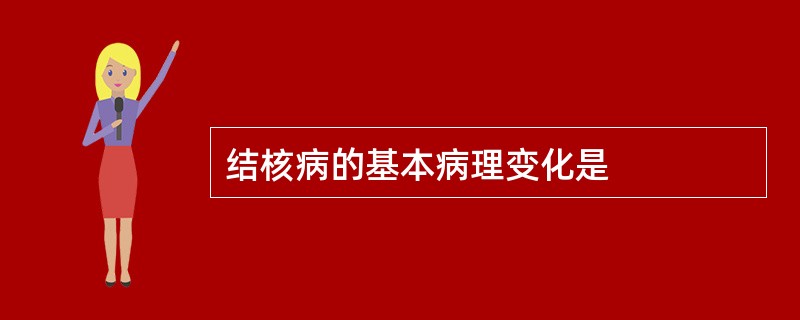 结核病的基本病理变化是